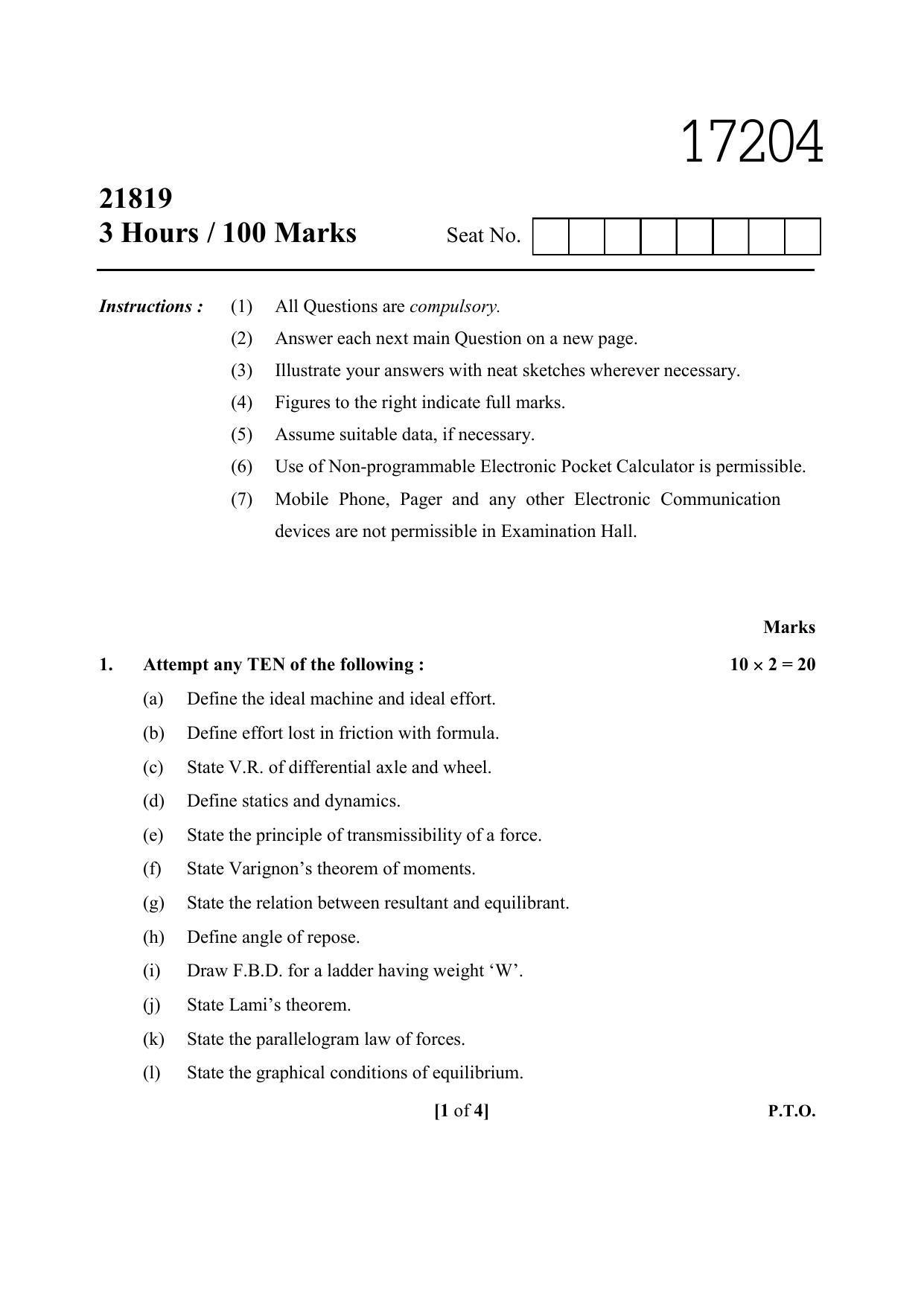 17204

21819
3 Hours / 100 Marks

Seat No.

Instructions : (1) All Questions are compulsory.
(2) Answer each next main Question on a new page.
(3) Illustrate your answers with neat sketches wherever necessary.
(4) Figures to the right indicate full marks.
(5) Assume suitable data, if necessary.
(6) Use of Non-programmable Electronic Pocket Calculator is permissible.
(7) Mobile Phone, Pager and any other Electronic Communication devices are not permissible in Examination Hall.

Marks

1. Attempt any TEN of the following : $10 \times 2 = 20$

(a) Define the ideal machine and ideal effort.
(b) Define effort lost in friction with formula.
(c) State V.R. of differential axle and wheel.
(d) Define statics and dynamics.
(e) State the principle of transmissibility of a force.
(f) State Varignon’s theorem of moments.
(g) State the relation between resultant and equilibrant.
(h) Define angle of repose.
(i) Draw F.B.D. for a ladder having weight ‘W’.
(j) State Lami’s theorem.
(k) State the parallelogram law of forces.
(l) State the graphical conditions of equilibrium.

[1 of 4] P.T.O.